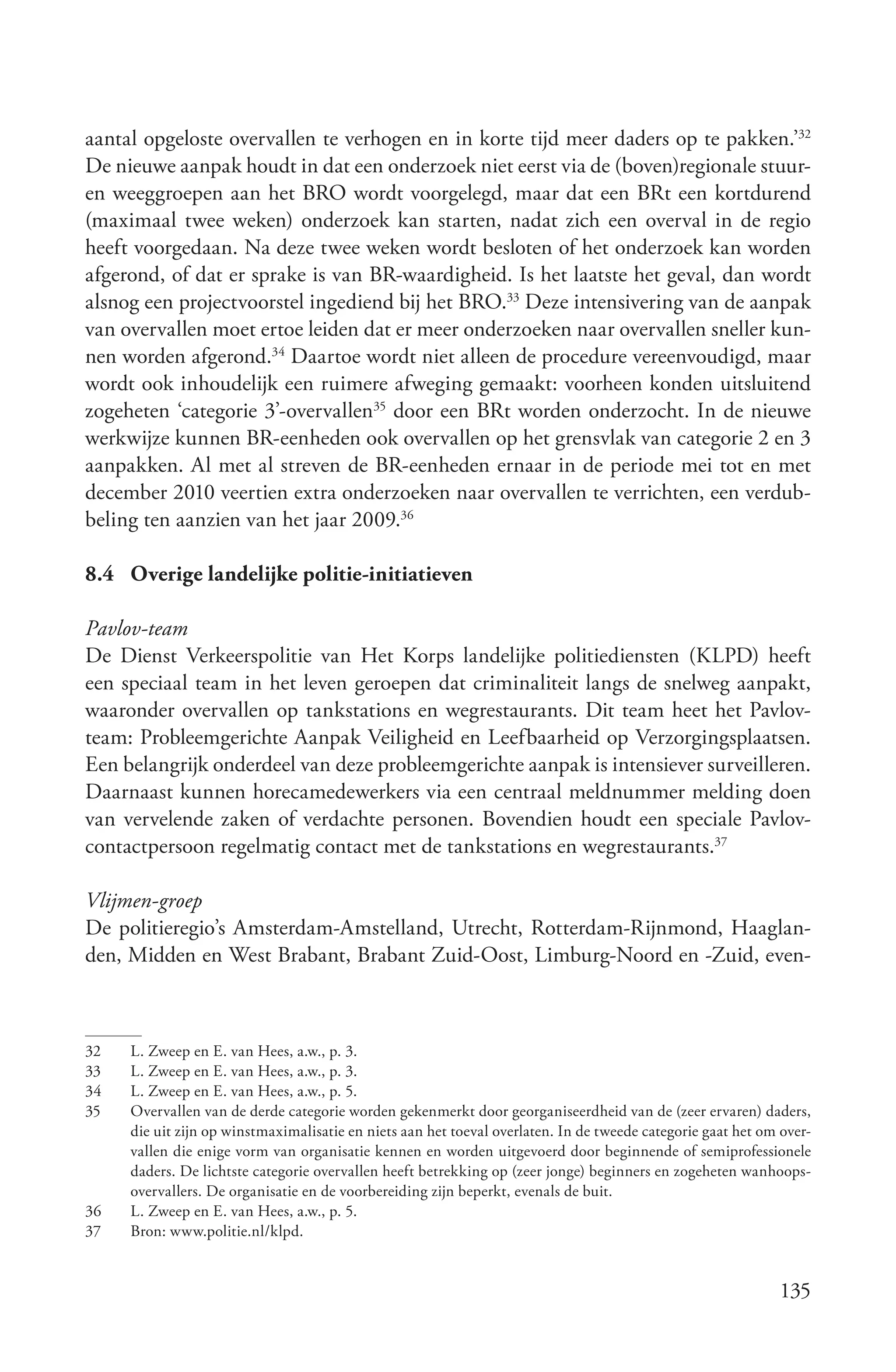 aantal opgeloste overvallen te verhogen en in korte tijd meer daders op te pakken.'$^{32}$ De nieuwe aanpak houdt in dat een onderzoek niet eerst via de (boven)regionale stuur- en weeggroepen aan het BRO wordt voorgelegd, maar dat een BRt een kortdurend (maximaal twee weken) onderzoek kan starten, nadat zich een overval in de regio heeft voorgedaan. Na deze twee weken wordt besloten of het onderzoek kan worden afgerond, of dat er sprake is van BR-waardigheid. Is het laatste het geval, dan wordt alsnog een projectvoorstel ingediend bij het BRO.$^{33}$ Deze intensivering van de aanpak van overvallen moet ertoe leiden dat er meer onderzoeken naar overvallen sneller kunnen worden afgerond.$^{34}$ Daartoe wordt niet alleen de procedure vereenvoudigd, maar wordt ook inhoudelijk een ruimere afweging gemaakt: voorheen konden uitsluitend zogeheten 'categorie 3'-overvallen$^{35}$ door een BRt worden onderzocht. In de nieuwe werkwijze kunnen BR-eenheden ook overvallen op het grensvlak van categorie 2 en 3 aanpakken. Al met al streven de BR-eenheden ernaar in de periode mei tot en met december 2010 veertien extra onderzoeken naar overvallen te verrichten, een verdubbeling ten aanzien van het jaar 2009.$^{36}$

8.4 Overige landelijke politie-initiatieven

Pavlov-team
De Dienst Verkeerspolitie van Het Korps landelijke politiediensten (KLPD) heeft een speciaal team in het leven geroepen dat criminaliteit langs de snelweg aanpakt, waaronder overvallen op tankstations en wegrestaurants. Dit team heet het Pavlov-team: Probleemgerichte Aanpak Veiligheid en Leefbaarheid op Verzorgingsplaatsen. Een belangrijk onderdeel van deze probleemgerichte aanpak is intensiever surveilleren. Daarnaast kunnen horecamedewerkers via een centraal meldnummer melding doen van vervelende zaken of verdachte personen. Bovendien houdt een speciale Pavlov-contactpersoon regelmatig contact met de tankstations en wegrestaurants.$^{37}$

Vlijmen-groep
De politieregio's Amsterdam-Amstelland, Utrecht, Rotterdam-Rijnmond, Haaglanden, Midden en West Brabant, Brabant Zuid-Oost, Limburg-Noord en -Zuid, even-

32 L. Zweep en E. van Hees, a.w., p. 3.
33 L. Zweep en E. van Hees, a.w., p. 3.
34 L. Zweep en E. van Hees, a.w., p. 5.
35 Overvallen van de derde categorie worden gekenmerkt door georganiseerdheid van de (zeer ervaren) daders, die uit zijn op winstmaximalisatie en niets aan het toeval overlaten. In de tweede categorie gaat het om overvallen die enige vorm van organisatie kennen en worden uitgevoerd door beginnende of semiprofessionele daders. De lichtste categorie overvallen heeft betrekking op (zeer jonge) beginners en zogeheten wanhoopsovervallers. De organisatie en de voorbereiding zijn beperkt, evenals de buit.
36 L. Zweep en E. van Hees, a.w., p. 5.
37 Bron: www.politie.nl/klpd.

135